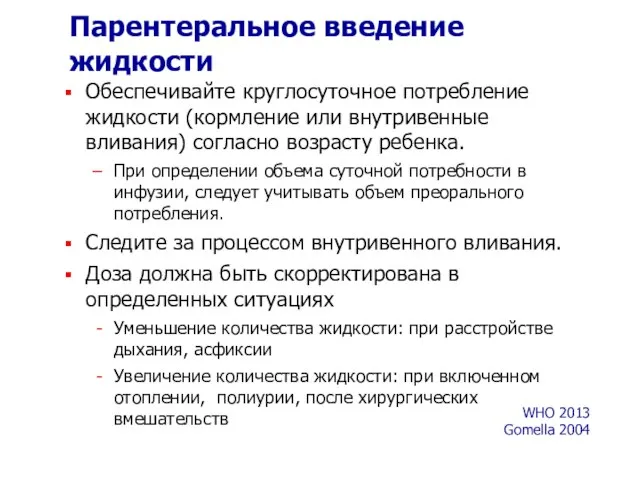 Парентеральное введение жидкости

▪ Обеспечивайте круглосуточное потребление жидкости (кормление или внутривенные вливания) согласно возрасту ребенка.

– При определении объема суточной потребности в инфузии, следует учитывать объем преорального потребления.

▪ Следите за процессом внутривенного вливания.

▪ Доза должна быть скорректирована в определенных ситуациях

- Уменьшение количества жидкости: при расстройстве дыхания, асфиксии

- Увеличение количества жидкости: при включенном отоплении, полиурии, после хирургических вмешательств

WHO 2013
Gomella 2004